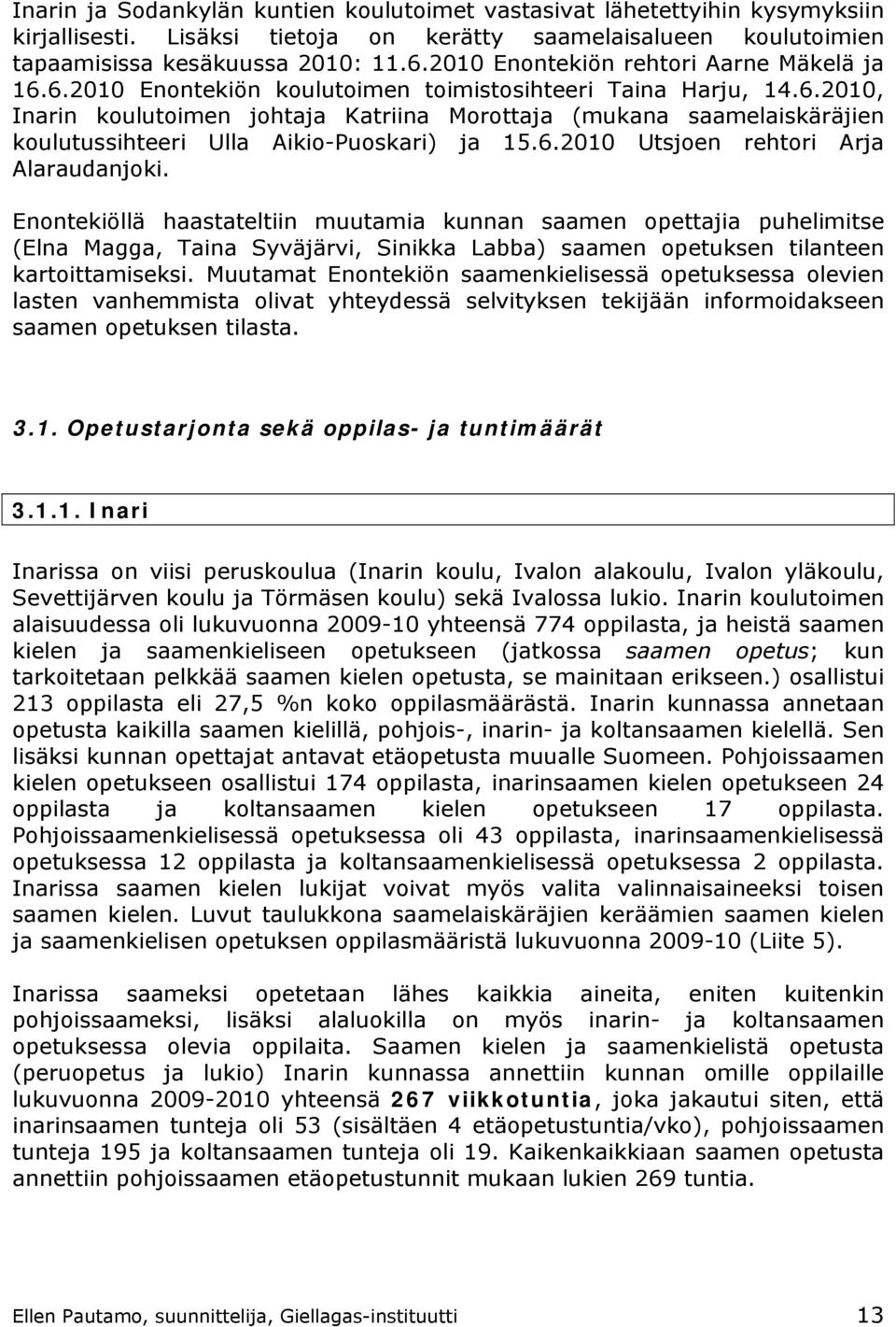 Inarin ja Sodankylän kuntien koulutoimet vastasivat lähetettyihin kysymyksiin kirjallisesti. Lisäksi tietoja on kerätty saamelaisalueen koulutoimien tapaamisissa kesäkuussa 2010: 11.6.2010 Enontekiön rehtori Aarne Mäkelä ja 16.6.2010 Enontekiön koulutoimen toimistosihteeri Taina Harju, 14.6.2010, Inarin koulutoimen johtaja Katriina Morottaja (mukana saamelaiskäräjien koulutussihteeri Ulla Aikio-Puoskari) ja 15.6.2010 Utsjoen rehtori Arja Alaraudanjoki.

Enontekiöllä haastateltiin muutamia kunnan saamen opettajia puhelimitse (Elna Magga, Taina Syväjärvi, Sinikka Labba) saamen opetuksen tilanteen kartoittamiseksi. Muutamat Enontekiön saamenkielisessä opetuksessa olevien lasten vanhemmista olivat yhteydessä selvityksen tekijään informoidakseen saamen opetuksen tilasta.

3.1. Opetustarjonta sekä oppilas- ja tuntimäärät

3.1.1. Inari

Inarissa on viisi peruskoulua (Inarin koulu, Ivalon alakoulu, Ivalon yläkoulu, Sevettijärven koulu ja Törmäsen koulu) sekä Ivalossa lukio. Inarin koulutoimen alaisuudessa oli lukuvuonna 2009-10 yhteensä 774 oppilasta, ja heistä saamen kielen ja saamenkieliseen opetukseen (jatkossa saamen opetus; kun tarkoitetaan pelkkää saamen kielen opetusta, se mainitaan erikseen.) osallistui 213 oppilasta eli 27,5 %n koko oppilasmäärästä. Inarin kunnassa annetaan opetusta kaikilla saamen kielillä, pohjois-, inarin- ja koltansaamen kielellä. Sen lisäksi kunnan opettajat antavat etäopetusta muualle Suomeen. Pohjoissaamen kielen opetukseen osallistui 174 oppilasta, inarinsaamen kielen opetukseen 24 oppilasta ja koltansaamen kielen opetukseen 17 oppilasta. Pohjoissaamenkielisessä opetuksessa oli 43 oppilasta, inarinsaamenkielisessä opetuksessa 12 oppilasta ja koltansaamenkielisessä opetuksessa 2 oppilasta. Inarissa saamen kielen lukijat voivat myös valita valinnaisaineeksi toisen saamen kielen. Luvut taulukkona saamelaiskäräjien keräämien saamen kielen ja saamenkielisen opetuksen oppilasmääristä lukuvuonna 2009-10 (Liite 5).

Inarissa saameksi opetetaan lähes kaikkia aineita, eniten kuitenkin pohjoissaameksi, lisäksi alaluokilla on myös inarin- ja koltansaamen opetuksessa olevia oppilaita. Saamen kielen ja saamenkielistä opetusta (peruopetus ja lukio) Inarin kunnassa annettiin kunnan omille oppilaille lukuvuonna 2009-2010 yhteensä 267 viikkotuntia, joka jakautui siten, että inarinsaamen tunteja oli 53 (sisältäen 4 etäopetustuntia/vko), pohjoissaamen tunteja 195 ja koltansaamen tunteja oli 19. Kaikenkaikkiaan saamen opetusta annettiin pohjoissaamen etäopetustunnit mukaan lukien 269 tuntia.

Ellen Pautamo, suunnittelija, Giellagas-instituutti 13